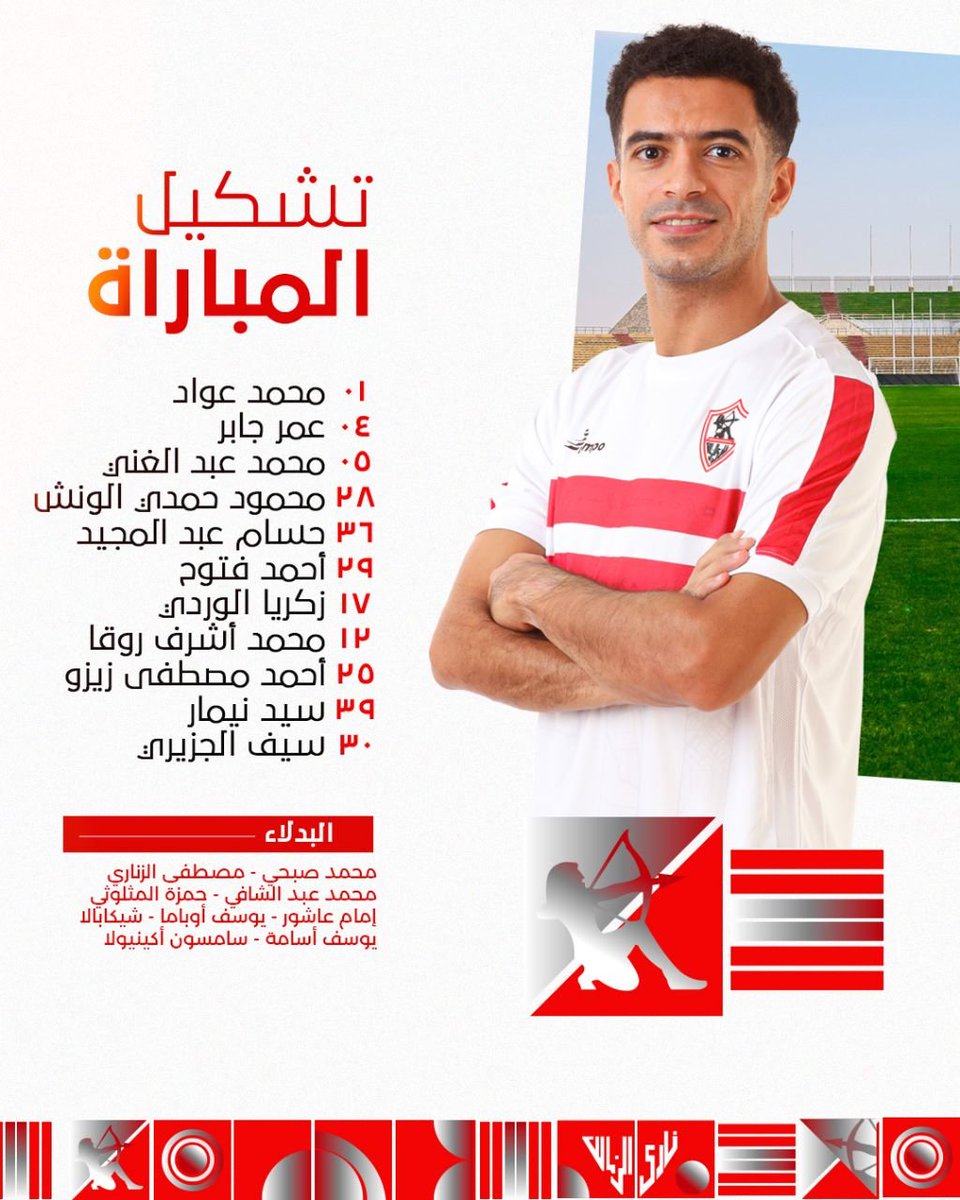 تشكيل
المباراة

٠١ محمد عواد
٠٤ عمر جابر
٠٥ محمد عبد الغني
٢٨ محمود حمدي الونش
٣٦ حسام عبد المجيد
٢٩ أحمد فتوح
١٧ زكريا الوردي
١٢ محمد أشرف روقا
٢٥ أحمد مصطفى زيزو
٣٩ سيد نيمار
٣٠ سيف الجزيري

البدلاء
محمد صبحي - مصطفى الزناري
محمد عبد الشافي - حمزة المثلوثي
إمام عاشور - يوسف أوباما - شيكابالا
يوسف أسامة - سامسون أكينيولا

نادي الزمالك